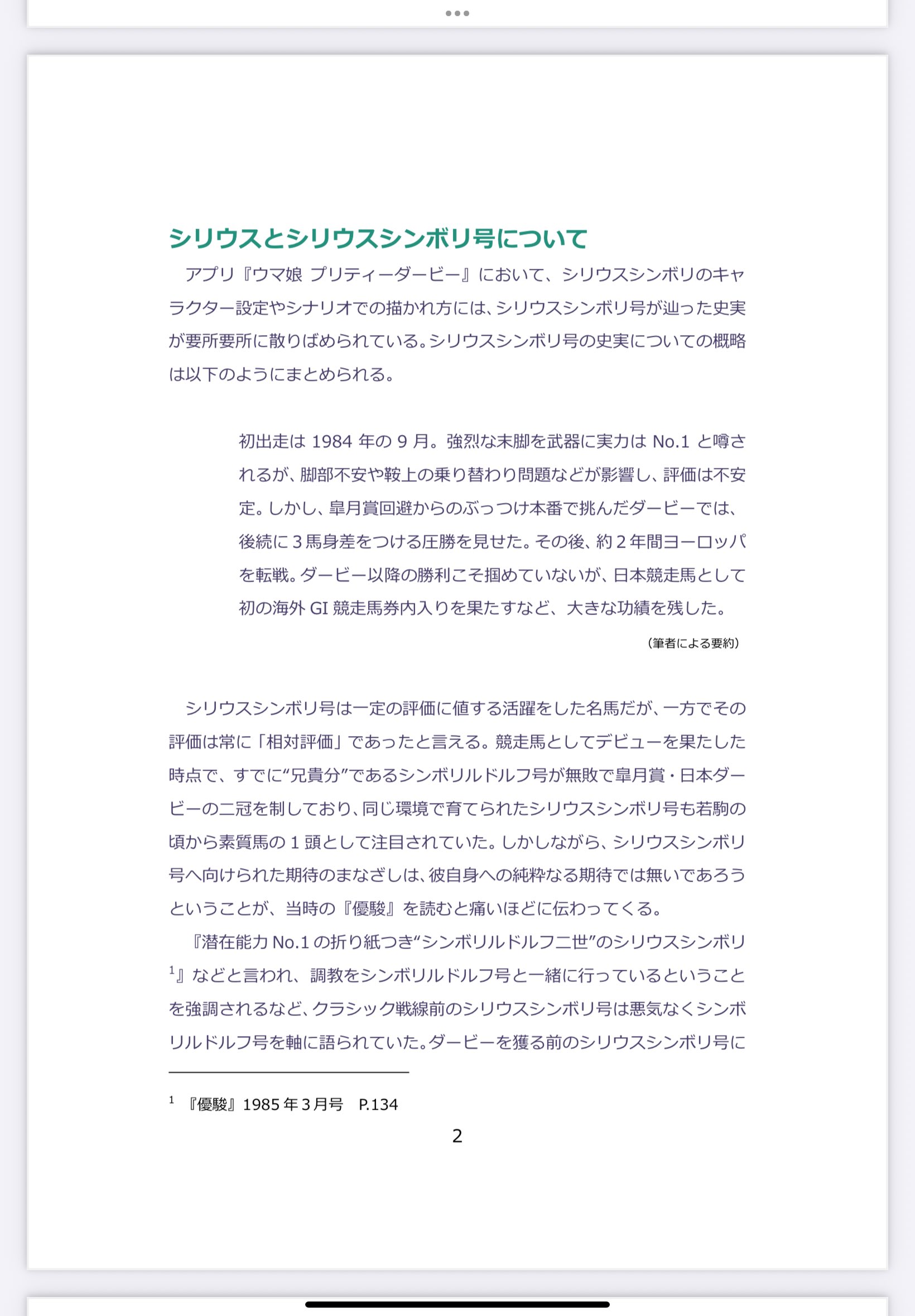 シリウスとシリウスシンボリ号について

アプリ『ウマ娘 プリティーダービー』において、シリウスシンボリのキャラクター設定やシナリオでの描かれ方には、シリウスシンボリ号が辿った史実が要所要所に散りばめられている。シリウスシンボリ号の史実についての概略は以下のようにまとめられる。

初出走は 1984 年の 9 月。強烈な末脚を武器に実力は No.1 と噂されるが、脚部不安や鞍上の乗り替わり問題などが影響し、評価は不安定。しかし、皐月賞回避からのぶっつけ本番で挑んだダービーでは、後続に 3 馬身差をつける圧勝を見せた。その後、約 2 年間ヨーロッパを転戦。ダービー以降の勝利こそ掴めていないが、日本競走馬として初の海外 GI 競走馬券内入りを果たすなど、大きな功績を残した。

（筆者による要約）

シリウスシンボリ号は一定の評価に値する活躍をした名馬だが、一方でその評価は常に「相対評価」であったと言える。競走馬としてデビューを果たした時点で、すでに“兄貴分”であるシンボリルドルフ号が無敗で皐月賞・日本ダービーの二冠を制しており、同じ環境で育てられたシリウスシンボリ号も若駒の頃から素質馬の 1 頭として注目されていた。しかしながら、シリウスシンボリ号へ向けられた期待のまなざしは、彼自身への純粋なる期待では無いであろうということが、当時の『優駿』を読むと痛いほどに伝わってくる。

『潜在能力 No.1 の折り紙つき“シンボリルドルフ二世”のシリウスシンボリ$^1$』などと言われ、調教をシンボリルドルフ号と一緒に行っているということを強調されるなど、クラシック戦線前のシリウスシンボリ号は悪気なくシンボリルドルフ号を軸に語られていた。ダービーを獲る前のシリウスシンボリ号に

$^1$ 『優駿』1985 年 3 月号　P.134

2